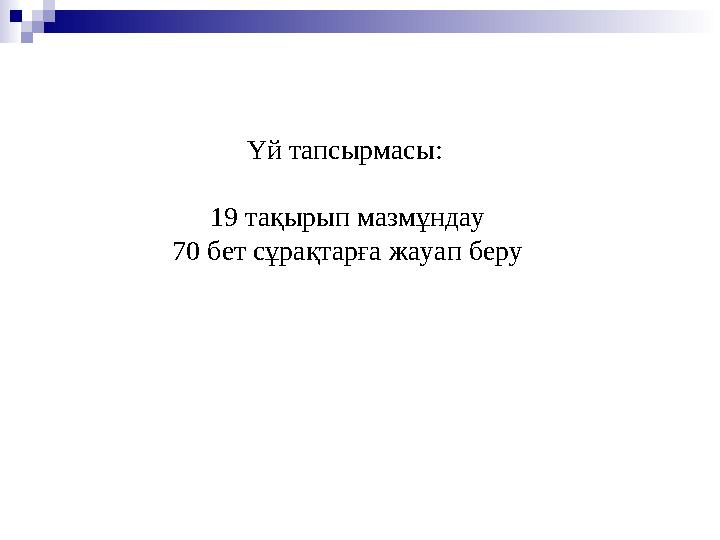 Үй тапсырмасы:

19 тақырып мазмұндау
70 бет сұрақтарға жауап беру